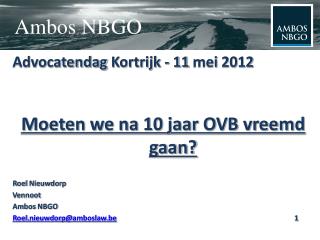 Ambos NBGO

AMBOS NBGO

Advocatendag Kortrijk - 11 mei 2012

Moeten we na 10 jaar OVB vreemd gaan?

Roel Nieuwdorp
Vennoot
Ambos NBGO
Roel.nieuwdorp@amboslaw.be

1